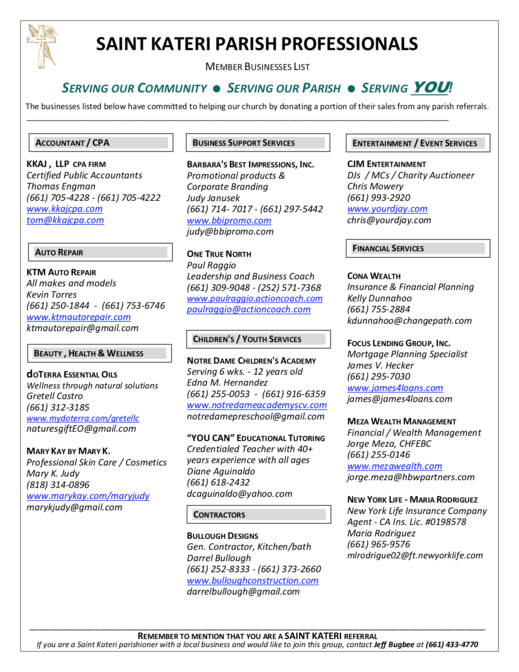 SAINT KATERI PARISH PROFESSIONALS

MEMBER BUSINESSES LIST

SERVING OUR COMMUNITY ● SERVING OUR PARISH ● SERVING YOU!

The businesses listed below have committed to helping our church by donating a portion of their sales from any parish referrals.

ACCOUNTANT / CPA

KKAJ , LLP CPA FIRM
Certified Public Accountants
Thomas Engman
(661) 705-4228 - (661) 705-4222
www.kkajcpa.com
tom@kkajcpa.com

AUTO REPAIR

KTM AUTO REPAIR
All makes and models
Kevin Torres
(661) 250-1844 - (661) 753-6746
www.ktmautorepair.com
ktmautorepair@gmail.com

BEAUTY , HEALTH & WELLNESS

doTERRA ESSENTIAL OILS
Wellness through natural solutions
Gretell Castro
(661) 312-3185
www.mydoterra.com/gretellc
naturesgiftEO@gmail.com

MARY KAY BY MARY K.
Professional Skin Care / Cosmetics
Mary K. Judy
(818) 314-0896
www.marykay.com/maryjudy
marykjudy@gmail.com

BUSINESS SUPPORT SERVICES

BARBARA'S BEST IMPRESSIONS, INC.
Promotional products &
Corporate Branding
Judy Janusek
(661) 714- 7017 - (661) 297-5442
www.bbipromo.com
judy@bbipromo.com

ONE TRUE NORTH
Paul Raggio
Leadership and Business Coach
(661) 309-9048 - (252) 571-7368
www.paulraggio.actioncoach.com
paulraggio@actioncoach.com

CHILDREN'S / YOUTH SERVICES

NOTRE DAME CHILDREN'S ACADEMY
Serving 6 wks. - 12 years old
Edna M. Hernandez
(661) 255-0053 - (661) 916-6359
www.notredameacademyscv.com
notredamepreschool@gmail.com

"YOU CAN" EDUCATIONAL TUTORING
Credentialed Teacher with 40+ years experience with all ages
Diane Aguinaldo
(661) 618-2432
dcaguinaldo@yahoo.com

CONTRACTORS

BULLOUGH DESIGNS
Gen. Contractor, Kitchen/bath
Darrel Bullough
(661) 252-8333 - (661) 373-2660
www.bulloughconstruction.com
darrelbullough@gmail.com

ENTERTAINMENT / EVENT SERVICES

CJM ENTERTAINMENT
DJs / MCs / Charity Auctioneer
Chris Mowery
(661) 993-2920
www.yourdjay.com
chris@yourdjay.com

FINANCIAL SERVICES

CONA WEALTH
Insurance & Financial Planning
Kelly Dunnahoo
(661) 755-2884
kdunnahoo@changepath.com

FOCUS LENDING GROUP, INC.
Mortgage Planning Specialist
James V. Hecker
(661) 295-7030
www.james4loans.com
james@james4loans.com

MEZA WEALTH MANAGEMENT
Financial / Wealth Management
Jorge Meza, CHFEBC
(661) 255-0146
www.mezawealth.com
jorge.meza@hbwpartners.com

NEW YORK LIFE - MARIA RODRIGUEZ
New York Life Insurance Company
Agent - CA Ins. Lic. #0198578
Maria Rodriguez
(661) 965-9576
mlrodrigue02@ft.newyorklife.com

REMEMBER TO MENTION THAT YOU ARE A SAINT KATERI REFERRAL
If you are a Saint Kateri parishioner with a local business and would like to join this group, contact Jeff Bugbee at (661) 433-4770